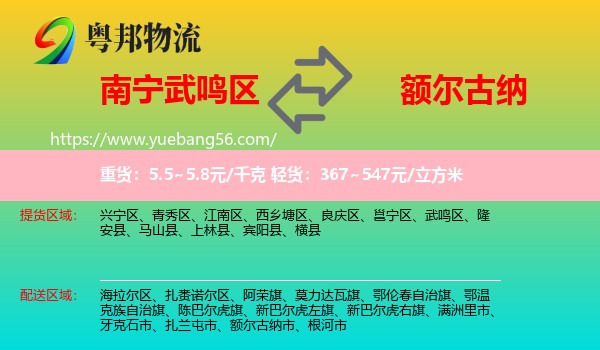 粤邦物流

南宁武鸣区

额尔古纳

https://www.yuebang56.com/

重货：5.5~5.8元/千克 轻货：367~547元/立方米

提货区域：

兴宁区、青秀区、江南区、西乡塘区、良庆区、邕宁区、武鸣区、隆安县、马山县、上林县、宾阳县、横县

配送区域：

海拉尔区、扎赉诺尔区、阿荣旗、莫力达瓦旗、鄂伦春自治旗、鄂温克族自治旗、陈巴尔虎旗、新巴尔虎左旗、新巴尔虎右旗、满洲里市、牙克石市、扎兰屯市、额尔古纳市、根河市